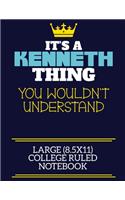 IT'S A
KENNETH
THING
YOU WOULDN'T UNDERSTAND

LARGE (8.5X11)
COLLEGE RULED
NOTEBOOK